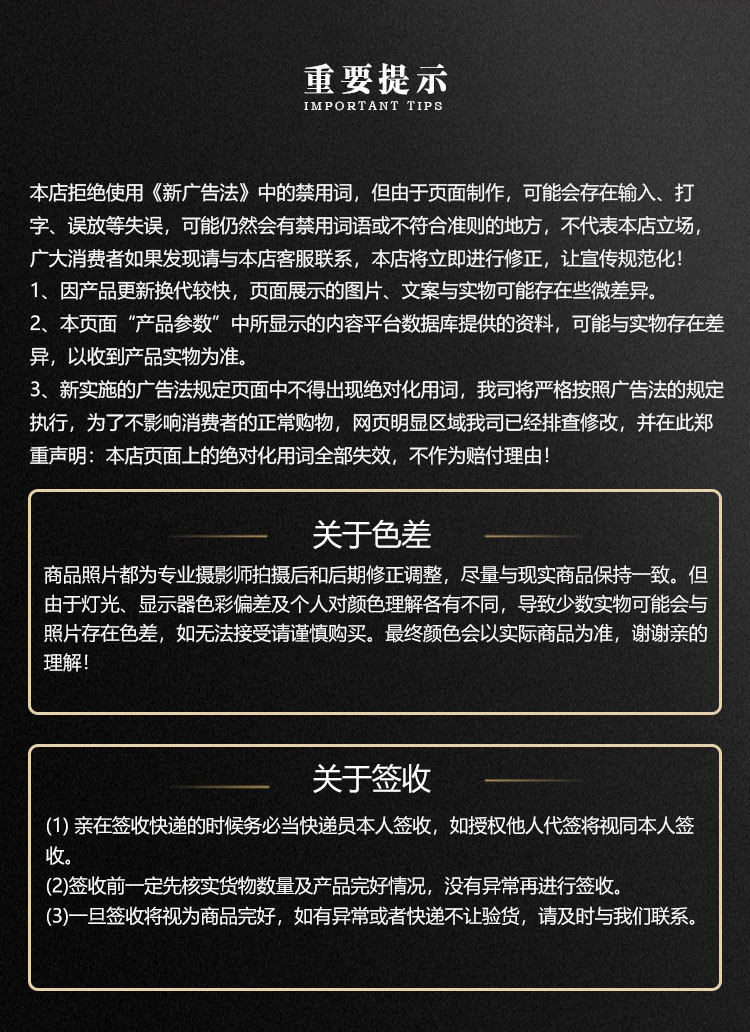 重要提示
IMPORTANT TIPS

本店拒绝使用《新广告法》中的禁用词，但由于页面制作，可能会存在输入、打字、误放等失误，可能仍然会有禁用词语或不符合准则的地方，不代表本店立场，广大消费者如果发现请与本店客服联系，本店将立即进行修正，让宣传规范化！
1、因产品更新换代较快，页面展示的图片、文案与实物可能存在些微差异。
2、本页面“产品参数”中所显示的内容平台数据库提供的资料，可能与实物存在差异，以收到产品实物为准。
3、新实施的广告法规定页面中不得出现绝对化用词，我司将严格按照广告法的规定执行，为了不影响消费者的正常购物，网页明显区域我司已经排查修改，并在此郑重声明：本店页面上的绝对化用词全部失效，不作为赔付理由！

关于色差
商品照片都为专业摄影师拍摄后和后期修正调整，尽量与现实商品保持一致。但由于灯光、显示器色彩偏差及个人对颜色理解各有不同，导致少数实物可能会与照片存在色差，如无法接受请谨慎购买。最终颜色会以实际商品为准，谢谢亲的理解！

关于签收
(1) 亲在签收快递的时候务必当快递员本人签收，如授权他人代签将视同本人签收。
(2)签收前一定先核实货物数量及产品完好情况，没有异常再进行签收。
(3)一旦签收将视为商品完好，如有异常或者快递不让验货，请及时与我们联系。